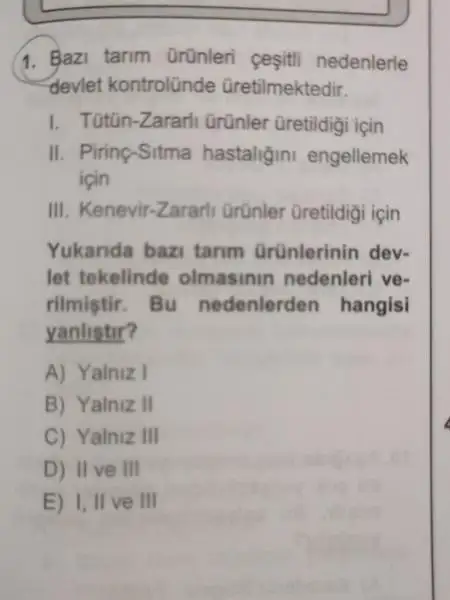 1. Bazı tarım ürünleri çeşitli nedenlerle devlet kontrolünde üretilmektedir.

I. Tütün-Zararlı ürünler üretildiği için

II. Pirinç-Sıtma hastalığını engellemek için

III. Kenevir-Zararlı ürünler üretildiği için

Yukarıda bazı tarım ürünlerinin devlet tekelinde olmasının nedenleri verilmiştir. Bu nedenlerden hangisi yanlıştır?

A) Yalnız I

B) Yalnız II

C) Yalnız III

D) II ve III

E) I, II ve III